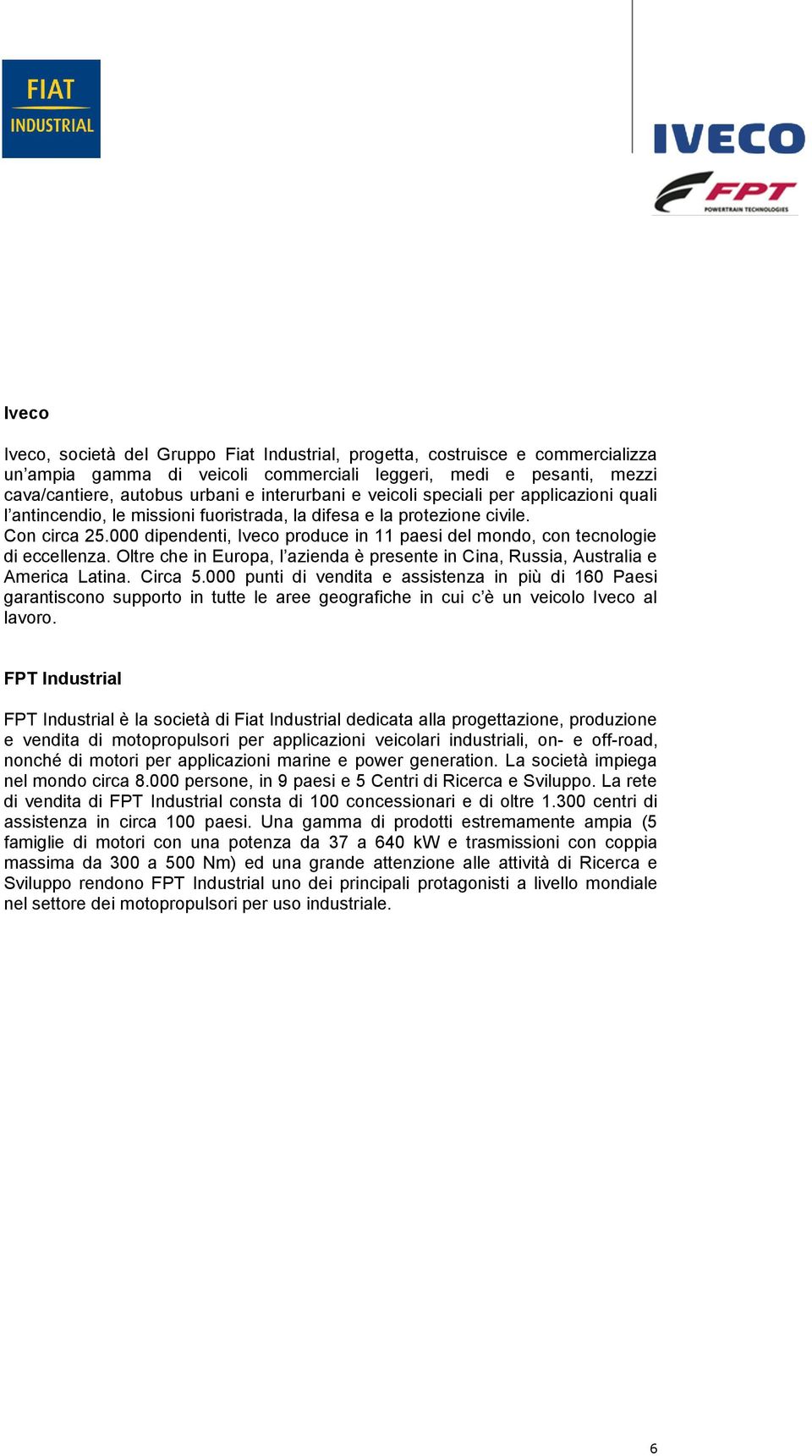 FIAT INDUSTRIAL

IVECO

FPT POWERTRAIN TECHNOLOGIES

Iveco

Iveco, società del Gruppo Fiat Industrial, progetta, costruisce e commercializza un'ampia gamma di veicoli commerciali leggeri, medi e pesanti, mezzi cava/cantiere, autobus urbani e interurbani e veicoli speciali per applicazioni quali l'antincendio, le missioni fuoristrada, la difesa e la protezione civile.
Con circa 25.000 dipendenti, Iveco produce in 11 paesi del mondo, con tecnologie di eccellenza. Oltre che in Europa, l'azienda è presente in Cina, Russia, Australia e America Latina. Circa 5.000 punti di vendita e assistenza in più di 160 Paesi garantiscono supporto in tutte le aree geografiche in cui c'è un veicolo Iveco al lavoro.

FPT Industrial

FPT Industrial è la società di Fiat Industrial dedicata alla progettazione, produzione e vendita di motopropulsori per applicazioni veicolari industriali, on- e off-road, nonché di motori per applicazioni marine e power generation. La società impiega nel mondo circa 8.000 persone, in 9 paesi e 5 Centri di Ricerca e Sviluppo. La rete di vendita di FPT Industrial consta di 100 concessionari e di oltre 1.300 centri di assistenza in circa 100 paesi. Una gamma di prodotti estremamente ampia (5 famiglie di motori con una potenza da 37 a 640 kW e trasmissioni con coppia massima da 300 a 500 Nm) ed una grande attenzione alle attività di Ricerca e Sviluppo rendono FPT Industrial uno dei principali protagonisti a livello mondiale nel settore dei motopropulsori per uso industriale.

6